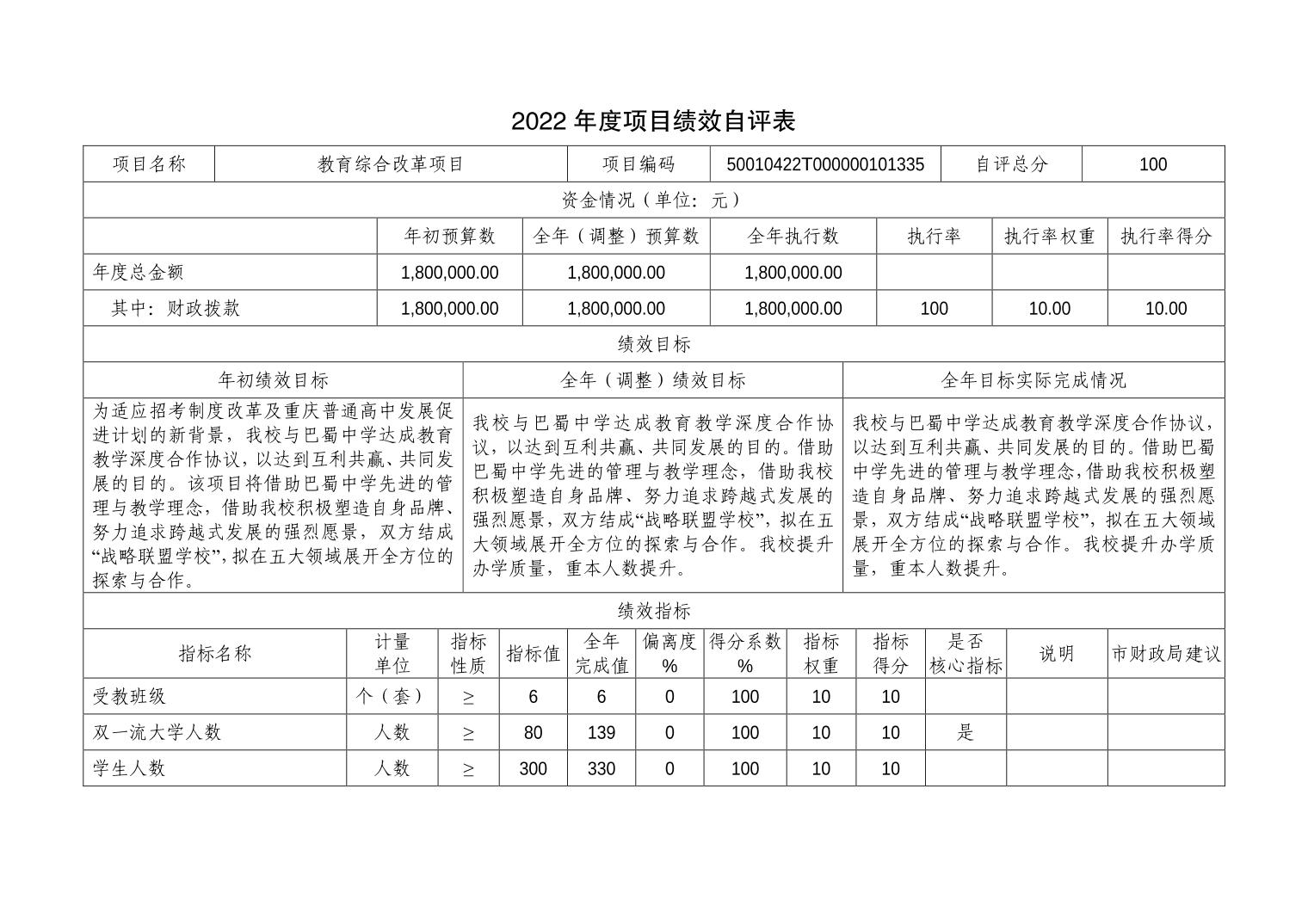 2022 年度项目绩效自评表

| 项目名称 | 教育综合改革项目 | 项目编码 | 50010422T000000101335 | 自评总分 | 100 |
|---|---|---|---|---|---|

资金情况（单位：元）

| | 年初预算数 | 全年（调整）预算数 | 全年执行数 | 执行率 | 执行率权重 | 执行率得分 |
|---|---|---|---|---|---|---|
| 年度总金额 | 1,800,000.00 | 1,800,000.00 | 1,800,000.00 | | | |
| 其中：财政拨款 | 1,800,000.00 | 1,800,000.00 | 1,800,000.00 | 100 | 10.00 | 10.00 |

绩效目标

| 年初绩效目标 | 全年（调整）绩效目标 | 全年目标实际完成情况 |
|---|---|---|
| 为适应招考制度改革及重庆普通高中发展促进计划的新背景，我校与巴蜀中学达成教育教学深度合作协议，以达到互利共赢、共同发展的目的。该项目将借助巴蜀中学先进的管理与教学理念，借助我校积极塑造自身品牌、努力追求跨越式发展的强烈愿景，双方结成“战略联盟学校”，拟在五大领域展开全方位的探索与合作。 | 我校与巴蜀中学达成教育教学深度合作协议，以达到互利共赢、共同发展的目的。借助巴蜀中学先进的管理与教学理念，借助我校积极塑造自身品牌、努力追求跨越式发展的强烈愿景，双方结成“战略联盟学校”，拟在五大领域展开全方位的探索与合作。我校提升办学质量，重本人数提升。 | 我校与巴蜀中学达成教育教学深度合作协议，以达到互利共赢、共同发展的目的。借助巴蜀中学先进的管理与教学理念，借助我校积极塑造自身品牌、努力追求跨越式发展的强烈愿景，双方结成“战略联盟学校”，拟在五大领域展开全方位的探索与合作。我校提升办学质量，重本人数提升。 |

绩效指标

| 指标名称 | 计量单位 | 指标性质 | 指标值 | 全年完成值 | 偏离度% | 得分系数% | 指标权重 | 指标得分 | 是否核心指标 | 说明 | 市财政局建议 |
|---|---|---|---|---|---|---|---|---|---|---|---|
| 受教班级 | 个（套） | ≥ | 6 | 6 | 0 | 100 | 10 | 10 | | | |
| 双一流大学人数 | 人数 | ≥ | 80 | 139 | 0 | 100 | 10 | 10 | 是 | | |
| 学生人数 | 人数 | ≥ | 300 | 330 | 0 | 100 | 10 | 10 | | | |